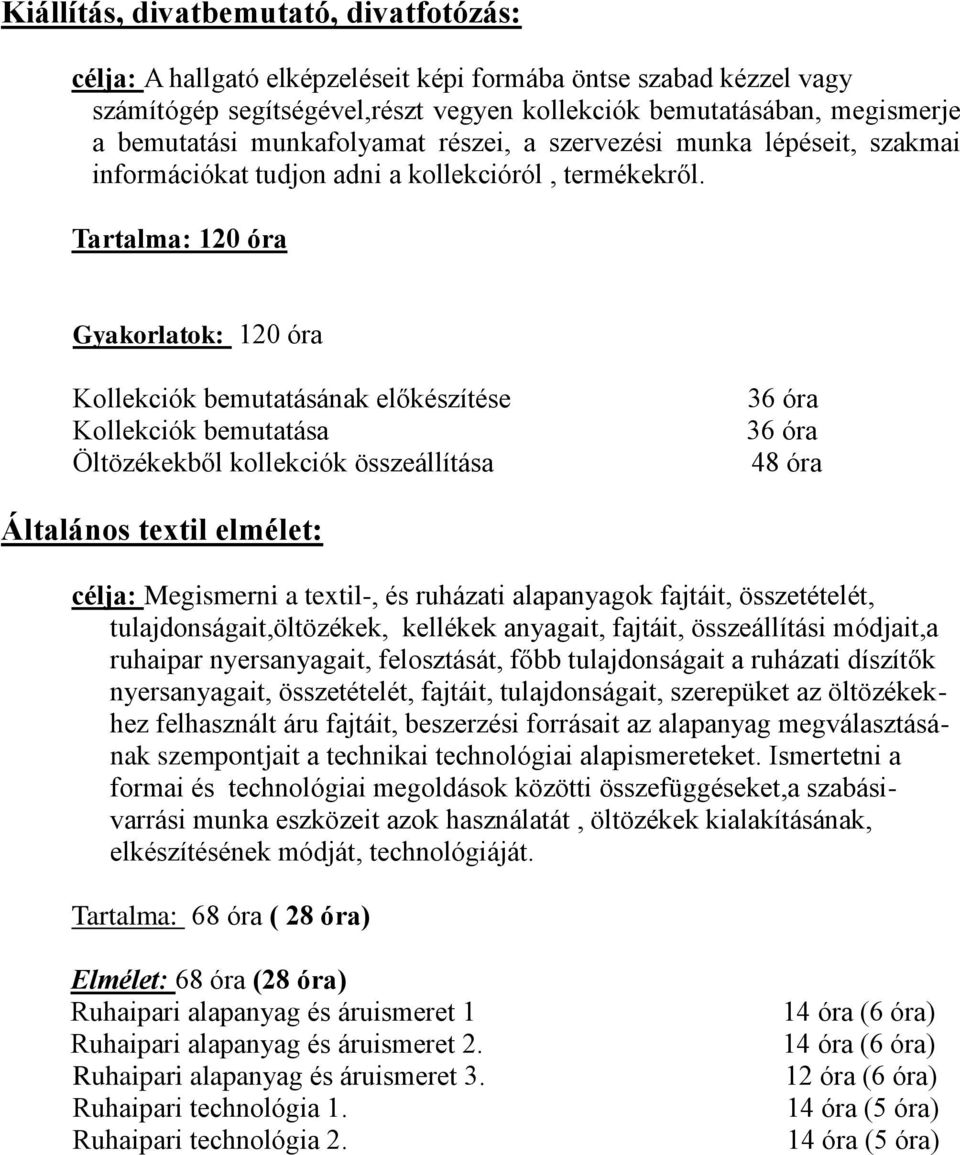 Kiállítás, divatbemutató, divatfotózás:

célja: A hallgató elképzeléseit képi formába öntse szabad kézzel vagy számítógép segítségével,részt vegyen kollekciók bemutatásában, megismerje a bemutatási munkafolyamat részei, a szervezési munka lépéseit, szakmai információkat tudjon adni a kollekcióról , termékekről.

Tartalma: 120 óra

Gyakorlatok: 120 óra

| | |
|---|---|
| Kollekciók bemutatásának előkészítése | 36 óra |
| Kollekciók bemutatása | 36 óra |
| Öltözékekből kollekciók összeállítása | 48 óra |

Általános textil elmélet:

célja: Megismerni a textil-, és ruházati alapanyagok fajtáit, összetételét, tulajdonságait,öltözékek, kellékek anyagait, fajtáit, összeállítási módjait,a ruhaipar nyersanyagait, felosztását, főbb tulajdonságait a ruházati díszítők nyersanyagait, összetételét, fajtáit, tulajdonságait, szerepüket az öltözékekhez felhasznált áru fajtáit, beszerzési forrásait az alapanyag megválasztásának szempontjait a technikai technológiai alapismereteket. Ismertetni a formai és technológiai megoldások közötti összefüggéseket,a szabási-varrási munka eszközeit azok használatát , öltözékek kialakításának, elkészítésének módját, technológiáját.

Tartalma: 68 óra ( 28 óra)

Elmélet: 68 óra (28 óra)

| | |
|---|---|
| Ruhaipari alapanyag és áruismeret 1 | 14 óra (6 óra) |
| Ruhaipari alapanyag és áruismeret 2. | 14 óra (6 óra) |
| Ruhaipari alapanyag és áruismeret 3. | 12 óra (6 óra) |
| Ruhaipari technológia 1. | 14 óra (5 óra) |
| Ruhaipari technológia 2. | 14 óra (5 óra) |